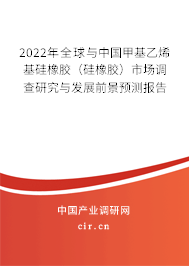 2022年全球与中国甲基乙烯基硅橡胶（硅橡胶）市场调查研究与发展前景预测报告

中国产业调研网

cir.cn